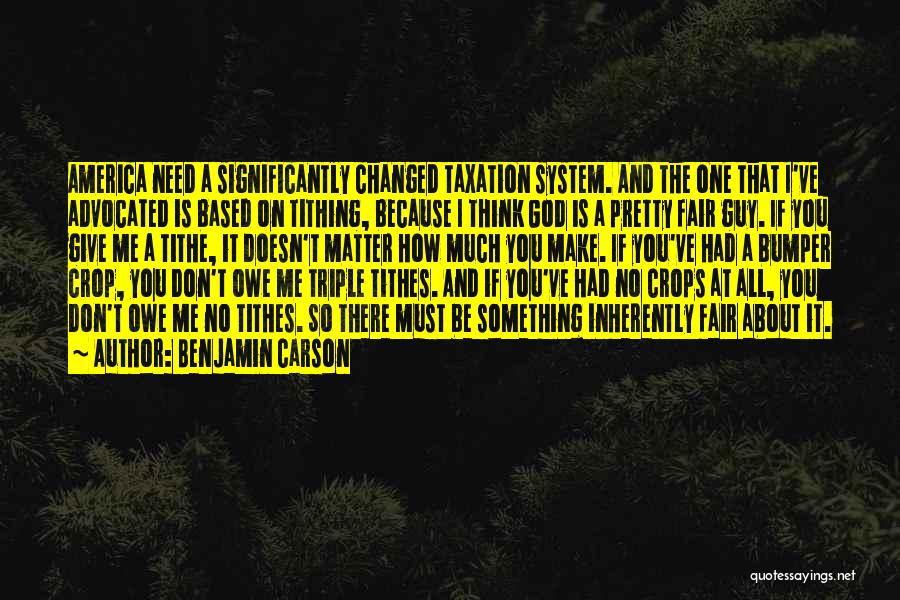 AMERICA NEED A SIGNIFICANTLY CHANGED TAXATION SYSTEM. AND THE ONE THAT I'VE ADVOCATED IS BASED ON TITHING, BECAUSE I THINK GOD IS A PRETTY FAIR GUY. IF YOU GIVE ME A TITHE, IT DOESN'T MATTER HOW MUCH YOU MAKE. IF YOU'VE HAD A BUMPER CROP, YOU DON'T OWE ME TRIPLE TITHES. AND IF YOU'VE HAD NO CROPS AT ALL, YOU DON'T OWE ME NO TITHES. SO THERE MUST BE SOMETHING INHERENTLY FAIR ABOUT IT.

~ AUTHOR: BENJAMIN CARSON

quotessayings.net